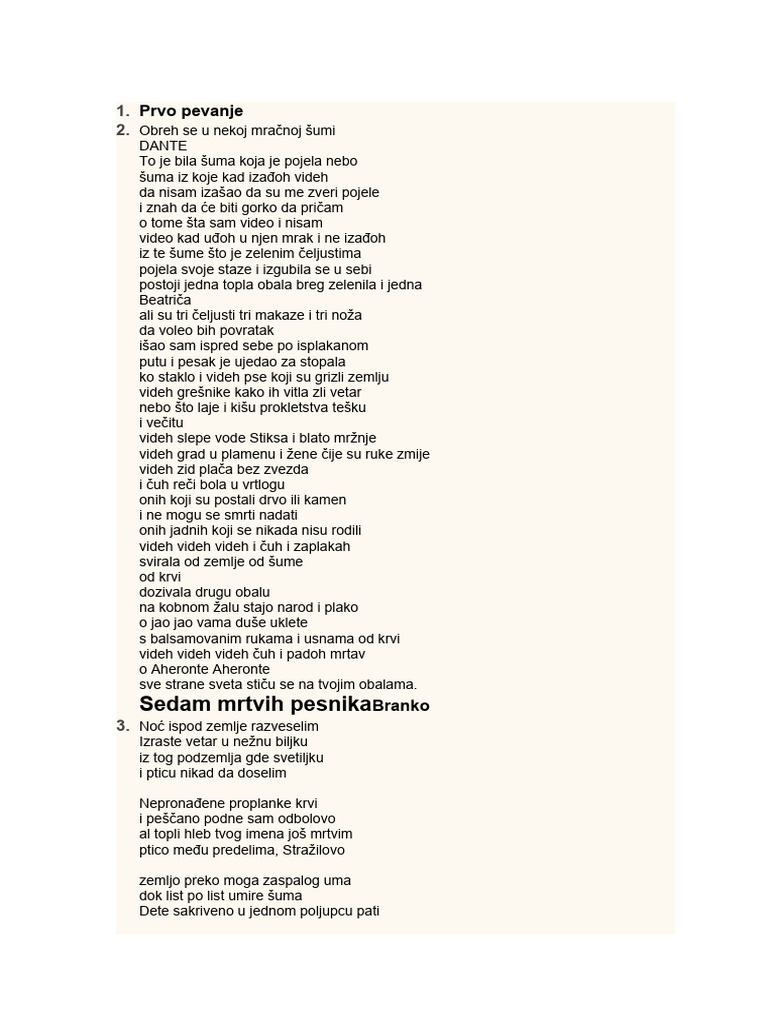 1. Prvo pevanje
2. Obreh se u nekoj mračnoj šumi
DANTE
To je bila šuma koja je pojela nebo
šuma iz koje kad izađoh videh
da nisam izašao da su me zveri pojele
i znah da će biti gorko da pričam
o tome šta sam video i nisam
video kad uđoh u njen mrak i ne izađoh
iz te šume što je zelenim čeljustima
pojela svoje staze i izgubila se u sebi
postoji jedna topla obala breg zelenila i jedna
Beatriča
ali su tri čeljusti tri makaze i tri noža
da voleo bih povratak
išao sam ispred sebe po isplakanom
putu i pesak je ujedao za stopala
ko staklo i videh pse koji su grizli zemlju
videh grešnike kako ih vitla zli vetar
nebo što laje i kišu prokletstva tešku
i večitu
videh slepe vode Stiksa i blato mržnje
videh grad u plamenu i žene čije su ruke zmije
videh zid plača bez zvezda
i čuh reči bola u vrtlogu
onih koji su postali drvo ili kamen
i ne mogu se smrti nadati
onih jadnih koji se nikada nisu rodili
videh videh videh i čuh i zaplakah
svirala od zemlje od šume
od krvi
dozivala drugu obalu
na kobnom žalu stajo narod i plako
o jao jao vama duše uklete
s balsamovanim rukama i usnama od krvi
videh videh videh čuh i padoh mrtav
o Aheronte Aheronte
sve strane sveta stiču se na tvojim obalama.
Sedam mrtvih pesnikaBranko
3. Noć ispod zemlje razveselim
Izraste vetar u nežnu biljku
iz tog podzemlja gde svetiljku
i pticu nikad da doselim

Nepronađene proplanke krvi
i peščano podne sam odbolovo
al topli hleb tvog imena još mrtvim
ptico među predelima, Stražilovo

zemljo preko moga zaspalog uma
dok list po list umire šuma
Dete sakriveno u jednom poljupcu pati